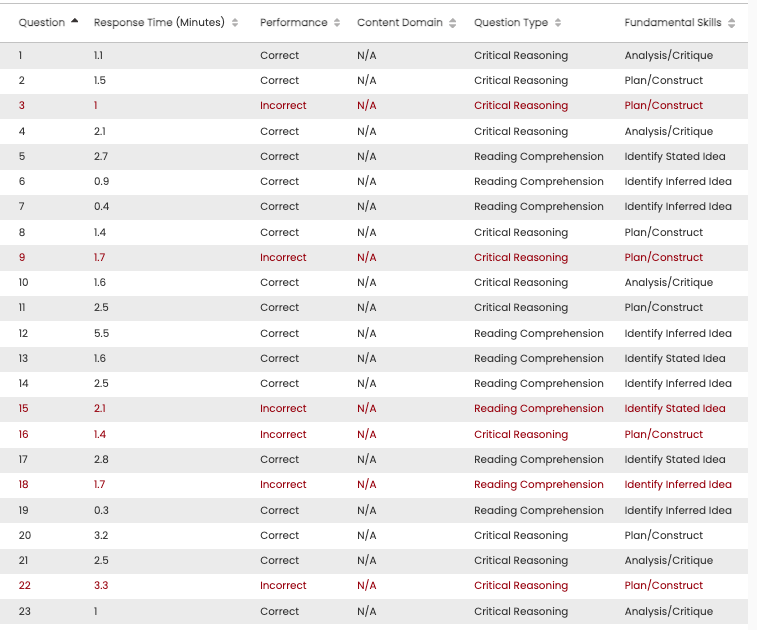 | Question | Response Time (Minutes) | Performance | Content Domain | Question Type | Fundamental Skills |
|---|---|---|---|---|---|
| 1 | 1.1 | Correct | N/A | Critical Reasoning | Analysis/Critique |
| 2 | 1.5 | Correct | N/A | Critical Reasoning | Plan/Construct |
| 3 | 1 | Incorrect | N/A | Critical Reasoning | Plan/Construct |
| 4 | 2.1 | Correct | N/A | Critical Reasoning | Analysis/Critique |
| 5 | 2.7 | Correct | N/A | Reading Comprehension | Identify Stated Idea |
| 6 | 0.9 | Correct | N/A | Reading Comprehension | Identify Inferred Idea |
| 7 | 0.4 | Correct | N/A | Reading Comprehension | Identify Inferred Idea |
| 8 | 1.4 | Correct | N/A | Critical Reasoning | Plan/Construct |
| 9 | 1.7 | Incorrect | N/A | Critical Reasoning | Plan/Construct |
| 10 | 1.6 | Correct | N/A | Critical Reasoning | Analysis/Critique |
| 11 | 2.5 | Correct | N/A | Critical Reasoning | Plan/Construct |
| 12 | 5.5 | Correct | N/A | Reading Comprehension | Identify Inferred Idea |
| 13 | 1.6 | Correct | N/A | Reading Comprehension | Identify Stated Idea |
| 14 | 2.5 | Correct | N/A | Reading Comprehension | Identify Inferred Idea |
| 15 | 2.1 | Incorrect | N/A | Reading Comprehension | Identify Stated Idea |
| 16 | 1.4 | Incorrect | N/A | Critical Reasoning | Plan/Construct |
| 17 | 2.8 | Correct | N/A | Reading Comprehension | Identify Stated Idea |
| 18 | 1.7 | Incorrect | N/A | Reading Comprehension | Identify Inferred Idea |
| 19 | 0.3 | Correct | N/A | Reading Comprehension | Identify Inferred Idea |
| 20 | 3.2 | Correct | N/A | Critical Reasoning | Plan/Construct |
| 21 | 2.5 | Correct | N/A | Critical Reasoning | Analysis/Critique |
| 22 | 3.3 | Incorrect | N/A | Critical Reasoning | Plan/Construct |
| 23 | 1 | Correct | N/A | Critical Reasoning | Analysis/Critique |